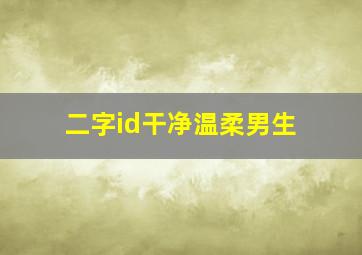 二字id干净温柔男生